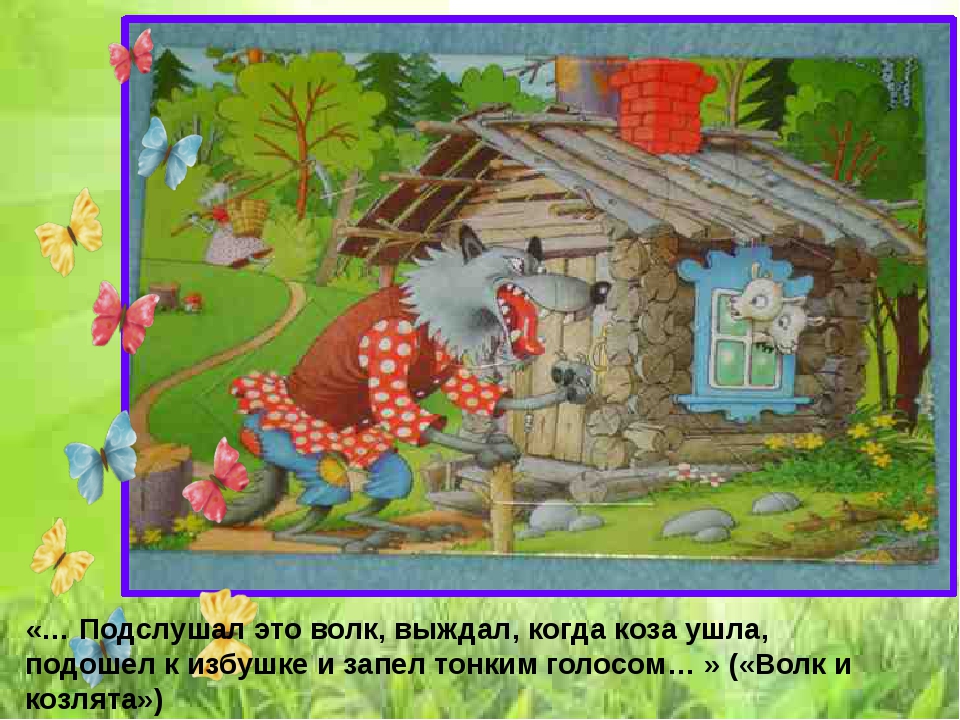 «… Подслушал это волк, выждал, когда коза ушла, подошел к избушке и запел тонким голосом… » («Волк и козлята»)